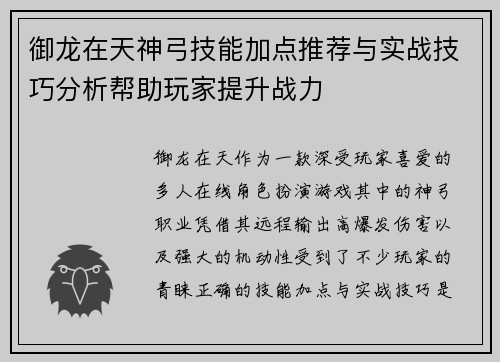 御龙在天神弓技能加点推荐与实战技巧分析帮助玩家提升战力

御龙在天作为一款深受玩家喜爱的多人在线角色扮演游戏其中的神弓职业凭借其远程输出高爆发伤害以及强大的机动性受到了不少玩家的青睐正确的技能加点与实战技巧是